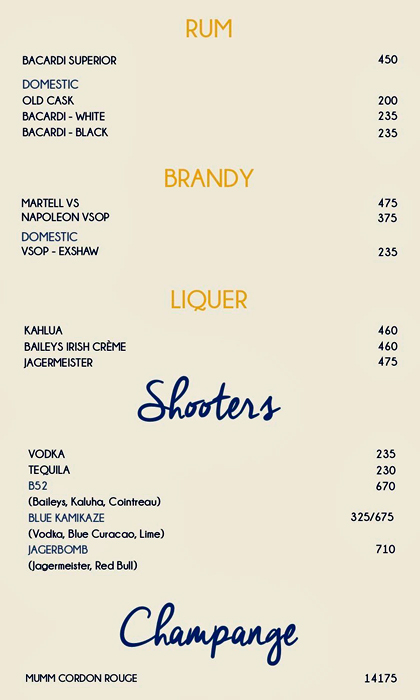 RUM

BACARDI SUPERIOR 450

DOMESTIC
OLD CASK 200
BACARDI - WHITE 235
BACARDI - BLACK 235

BRANDY

MARTELL VS 475
NAPOLEON VSOP 375

DOMESTIC
VSOP - EXSHAW 235

LIQUER

KAHLUA 460
BAILEYS IRISH CRÈME 460
JAGERMEISTER 475

Shooters

VODKA 235
TEQUILA 230
B52 670
(Baileys, Kaluha, Cointreau)
BLUE KAMIKAZE 325/675
(Vodka, Blue Curacao, Lime)
JAGERBOMB 710
(Jagermeister, Red Bull)

Champange

MUMM CORDON ROUGE 14175